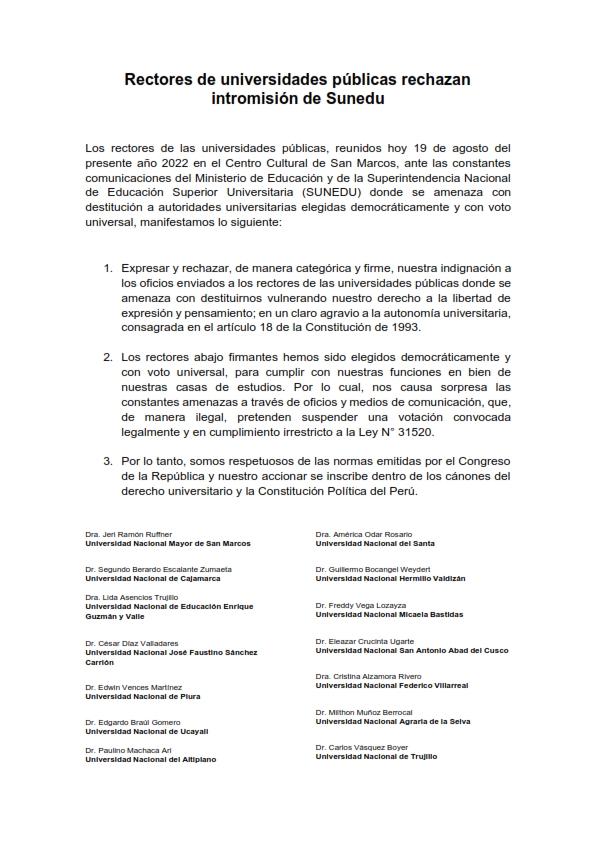 Rectores de universidades públicas rechazan intromisión de Sunedu

Los rectores de las universidades públicas, reunidos hoy 19 de agosto del presente año 2022 en el Centro Cultural de San Marcos, ante las constantes comunicaciones del Ministerio de Educación y de la Superintendencia Nacional de Educación Superior Universitaria (SUNEDU) donde se amenaza con destitución a autoridades universitarias elegidas democráticamente y con voto universal, manifestamos lo siguiente:

1. Expresar y rechazar, de manera categórica y firme, nuestra indignación a los oficios enviados a los rectores de las universidades públicas donde se amenaza con destituirnos vulnerando nuestro derecho a la libertad de expresión y pensamiento; en un claro agravio a la autonomía universitaria, consagrada en el artículo 18 de la Constitución de 1993.

2. Los rectores abajo firmantes hemos sido elegidos democráticamente y con voto universal, para cumplir con nuestras funciones en bien de nuestras casas de estudios. Por lo cual, nos causa sorpresa las constantes amenazas a través de oficios y medios de comunicación, que, de manera ilegal, pretenden suspender una votación convocada legalmente y en cumplimiento irrestricto a la Ley N° 31520.

3. Por lo tanto, somos respetuosos de las normas emitidas por el Congreso de la República y nuestro accionar se inscribe dentro de los cánones del derecho universitario y la Constitución Política del Perú.

Dra. Jeri Ramón Ruffner
Universidad Nacional Mayor de San Marcos

Dr. Segundo Berardo Escalante Zumaeta
Universidad Nacional de Cajamarca

Dra. Lida Asencios Trujillo
Universidad Nacional de Educación Enrique Guzmán y Valle

Dr. César Díaz Valladares
Universidad Nacional José Faustino Sánchez Carrión

Dr. Edwin Vences Martínez
Universidad Nacional de Piura

Dr. Edgardo Braúl Gomero
Universidad Nacional de Ucayali

Dr. Paulino Machaca Ari
Universidad Nacional del Altiplano

Dra. América Odar Rosario
Universidad Nacional del Santa

Dr. Guillermo Bocangel Weydert
Universidad Nacional Hermilio Valdizán

Dr. Freddy Vega Lozayza
Universidad Nacional Micaela Bastidas

Dr. Eleazar Crucinta Ugarte
Universidad Nacional San Antonio Abad del Cusco

Dra. Cristina Alzamora Rivero
Universidad Nacional Federico Villarreal

Dr. Milthon Muñoz Berrocal
Universidad Nacional Agraria de la Selva

Dr. Carlos Vásquez Boyer
Universidad Nacional de Trujillo